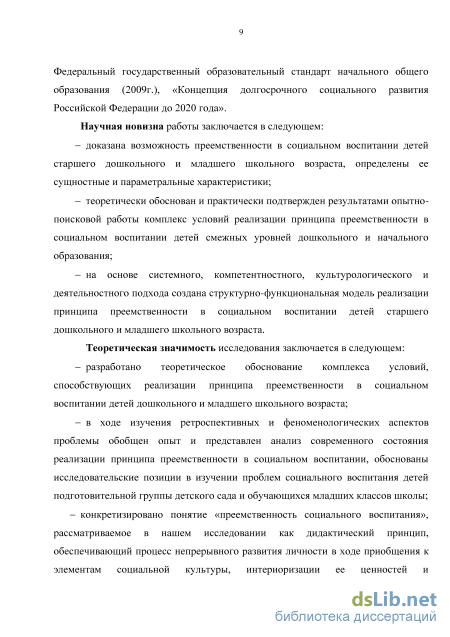 9

Федеральный государственный образовательный стандарт начального общего образования (2009г.), «Концепция долгосрочного социального развития Российской Федерации до 2020 года».

Научная новизна работы заключается в следующем:

– доказана возможность преемственности в социальном воспитании детей старшего дошкольного и младшего школьного возраста, определены ее сущностные и параметральные характеристики;

– теоретически обоснован и практически подтвержден результатами опытно-поисковой работы комплекс условий реализации принципа преемственности в социальном воспитании детей смежных уровней дошкольного и начального образования;

– на основе системного, компетентностного, культурологического и деятельностного подхода создана структурно-функциональная модель реализации принципа преемственности в социальном воспитании детей старшего дошкольного и младшего школьного возраста.

Теоретическая значимость исследования заключается в следующем:

– разработано теоретическое обоснование комплекса условий, способствующих реализации принципа преемственности в социальном воспитании детей дошкольного и младшего школьного возраста;

– в ходе изучения ретроспективных и феноменологических аспектов проблемы обобщен опыт и представлен анализ современного состояния реализации принципа преемственности в социальном воспитании, обоснованы исследовательские позиции в изучении проблем социального воспитания детей подготовительной группы детского сада и обучающихся младших классов школы;

– конкретизировано понятие «преемственность социального воспитания», рассматриваемое в нашем исследовании как дидактический принцип, обеспечивающий процесс непрерывного развития личности в ходе приобщения к элементам социальной культуры, интериоризации ее ценностей и

dsLib.net
библиотека диссертаций